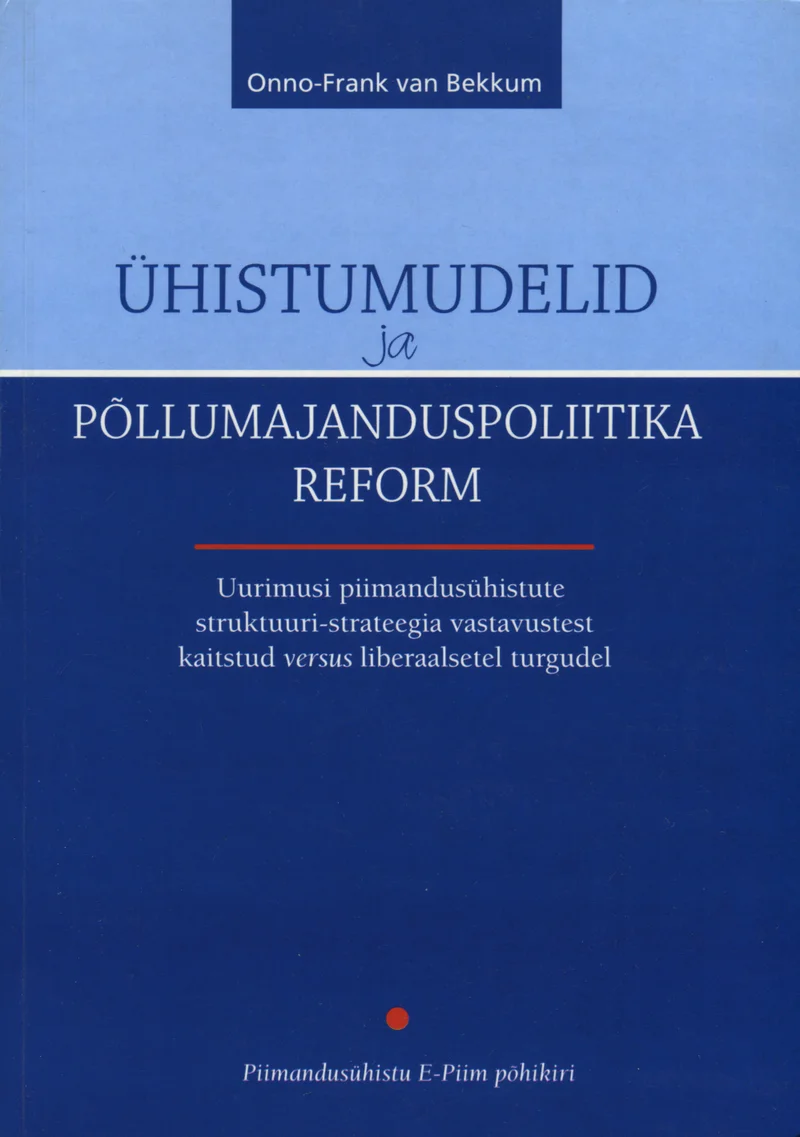 Onno-Frank van Bekkum

ÜHISTUMUDELID
ja
PÕLLUMAJANDUSPOLIITIKA
REFORM

Uurimusi piimandusühistute struktuuri-strateegia vastavustest kaitstud versus liberaalsetel turgudel

Piimandusühistu E-Piim põhikiri